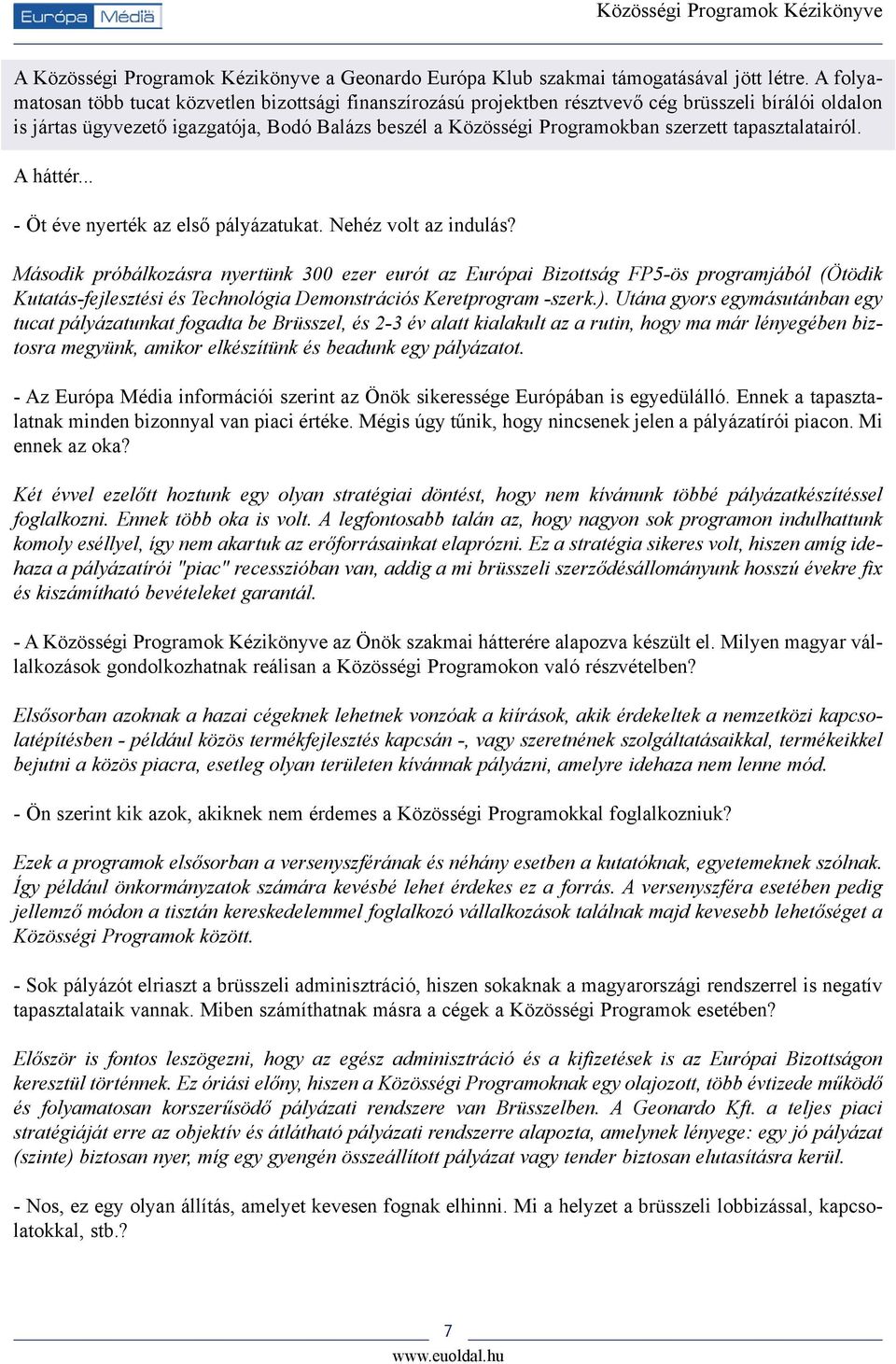 Európa Média

Közösségi Programok Kézikönyve

A Közösségi Programok Kézikönyve a Geonardo Európa Klub szakmai támogatásával jött létre. A folyamatosan több tucat közvetlen bizottsági finanszírozású projektben résztvevő cég brüsszeli bírálói oldalon is jártas ügyvezető igazgatója, Bodó Balázs beszél a Közösségi Programokban szerzett tapasztalatairól.

A háttér...

- Öt éve nyerték az első pályázatukat. Nehéz volt az indulás?

Második próbálkozásra nyertünk 300 ezer eurót az Európai Bizottság FP5-ös programjából (Ötödik Kutatás-fejlesztési és Technológia Demonstrációs Keretprogram -szerk.). Utána gyors egymásutánban egy tucat pályázatunkat fogadta be Brüsszel, és 2-3 év alatt kialakult az a rutin, hogy ma már lényegében biztosra megyünk, amikor elkészítünk és beadunk egy pályázatot.

- Az Európa Média információi szerint az Önök sikeressége Európában is egyedülálló. Ennek a tapasztalatnak minden bizonnyal van piaci értéke. Mégis úgy tűnik, hogy nincsenek jelen a pályázatírói piacon. Mi ennek az oka?

Két évvel ezelőtt hoztunk egy olyan stratégiai döntést, hogy nem kívánunk többé pályázatkészítéssel foglalkozni. Ennek több oka is volt. A legfontosabb talán az, hogy nagyon sok programon indulhattunk komoly eséllyel, így nem akartuk az erőforrásainkat elaprózni. Ez a stratégia sikeres volt, hiszen amíg idehaza a pályázatírói "piac" recesszióban van, addig a mi brüsszeli szerződésállományunk hosszú évekre fix és kiszámítható bevételeket garantál.

- A Közösségi Programok Kézikönyve az Önök szakmai hátterére alapozva készült el. Milyen magyar vállalkozások gondolkozhatnak reálisan a Közösségi Programokon való részvételben?

Elsősorban azoknak a hazai cégeknek lehetnek vonzóak a kiírások, akik érdekeltek a nemzetközi kapcsolatépítésben - például közös termékfejlesztés kapcsán -, vagy szeretnének szolgáltatásaikkal, termékeikkel bejutni a közös piacra, esetleg olyan területen kívánnak pályázni, amelyre idehaza nem lenne mód.

- Ön szerint kik azok, akiknek nem érdemes a Közösségi Programokkal foglalkozniuk?

Ezek a programok elsősorban a versenyszférának és néhány esetben a kutatóknak, egyetemeknek szólnak. Így például önkormányzatok számára kevésbé lehet érdekes ez a forrás. A versenyszféra esetében pedig jellemző módon a tisztán kereskedelemmel foglalkozó vállalkozások találnak majd kevesebb lehetőséget a Közösségi Programok között.

- Sok pályázót elriaszt a brüsszeli adminisztráció, hiszen sokaknak a magyarországi rendszerrel is negatív tapasztalataik vannak. Miben számíthatnak másra a cégek a Közösségi Programok esetében?

Először is fontos leszögezni, hogy az egész adminisztráció és a kifizetések is az Európai Bizottságon keresztül történnek. Ez óriási előny, hiszen a Közösségi Programoknak egy olajozott, több évtizede működő és folyamatosan korszerűsödő pályázati rendszere van Brüsszelben. A Geonardo Kft. a teljes piaci stratégiáját erre az objektív és átlátható pályázati rendszerre alapozta, amelynek lényege: egy jó pályázat (szinte) biztosan nyer, míg egy gyengén összeállított pályázat vagy tender biztosan elutasításra kerül.

- Nos, ez egy olyan állítás, amelyet kevesen fognak elhinni. Mi a helyzet a brüsszeli lobbizással, kapcsolatokkal, stb.?

7

www.euoldal.hu